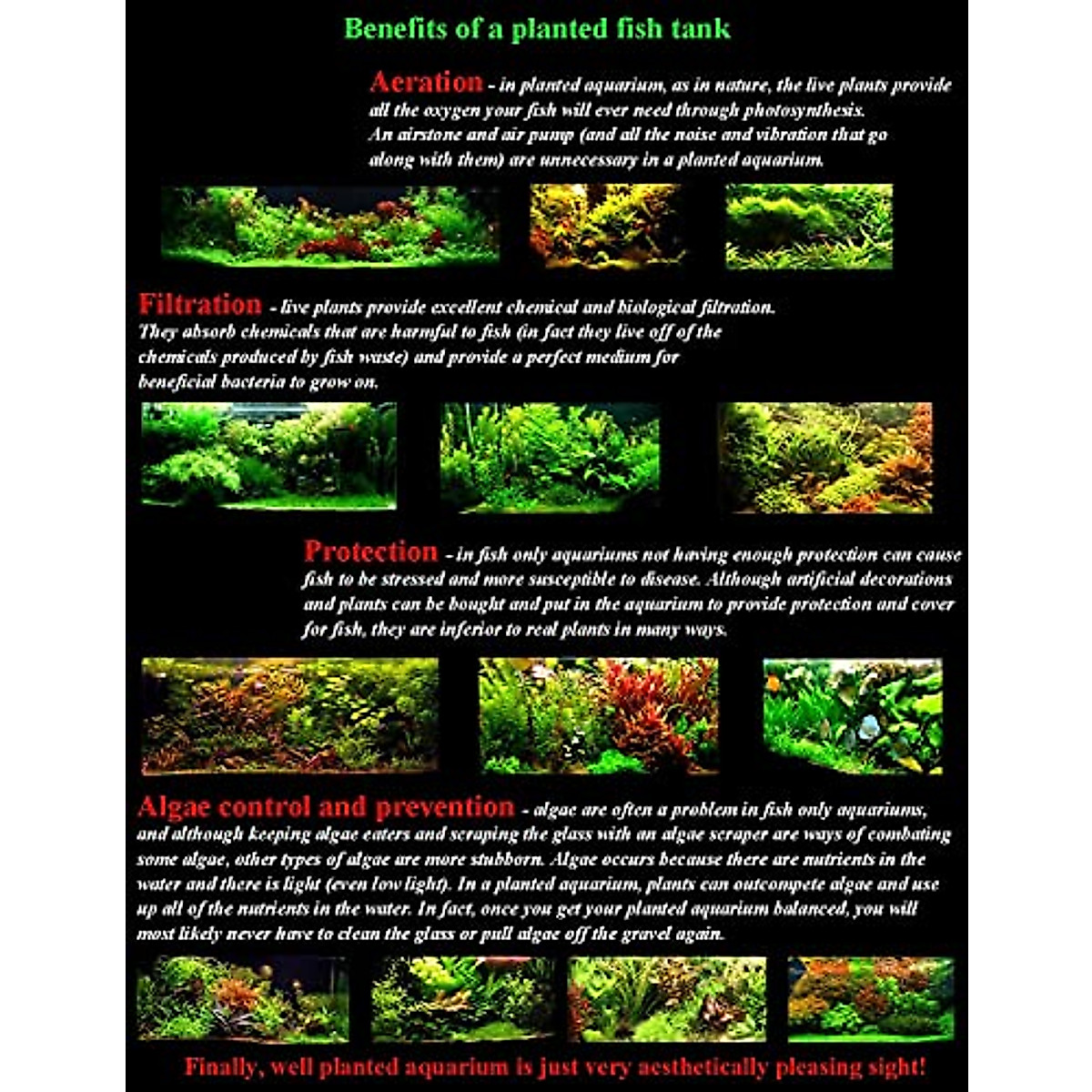 Benefits of a planted fish tank

Aeration - in planted aquarium, as in nature, the live plants provide all the oxygen your fish will ever need through photosynthesis. An airstone and air pump (and all the noise and vibration that go along with them) are unnecessary in a planted aquarium.

Filtration - live plants provide excellent chemical and biological filtration. They absorb chemicals that are harmful to fish (in fact they live off of the chemicals produced by fish waste) and provide a perfect medium for beneficial bacteria to grow on.

Protection - in fish only aquariums not having enough protection can cause fish to be stressed and more susceptible to disease. Although artificial decorations and plants can be bought and put in the aquarium to provide protection and cover for fish, they are inferior to real plants in many ways.

Algae control and prevention - algae are often a problem in fish only aquariums, and although keeping algae eaters and scraping the glass with an algae scraper are ways of combating some algae, other types of algae are more stubborn. Algae occurs because there are nutrients in the water and there is light (even low light). In a planted aquarium, plants can outcompete algae and use up all of the nutrients in the water. In fact, once you get your planted aquarium balanced, you will most likely never have to clean the glass or pull algae off the gravel again.

Finally, well planted aquarium is just very aesthetically pleasing sight!